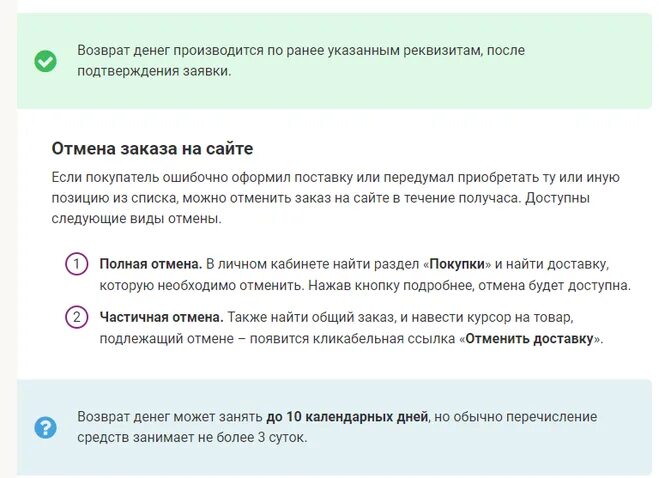 Возврат денег производится по ранее указанным реквизитам, после подтверждения заявки.

Отмена заказа на сайте

Если покупатель ошибочно оформил поставку или передумал приобретать ту или иную позицию из списка, можно отменить заказ на сайте в течение получаса. Доступны следующие виды отмены.

1 Полная отмена. В личном кабинете найти раздел «Покупки» и найти доставку, которую необходимо отменить. Нажав кнопку подробнее, отмена будет доступна.

2 Частичная отмена. Также найти общий заказ, и навести курсор на товар, подлежащий отмене – появится кликабельная ссылка «Отменить доставку».

Возврат денег может занять до 10 календарных дней, но обычно перечисление средств занимает не более 3 суток.